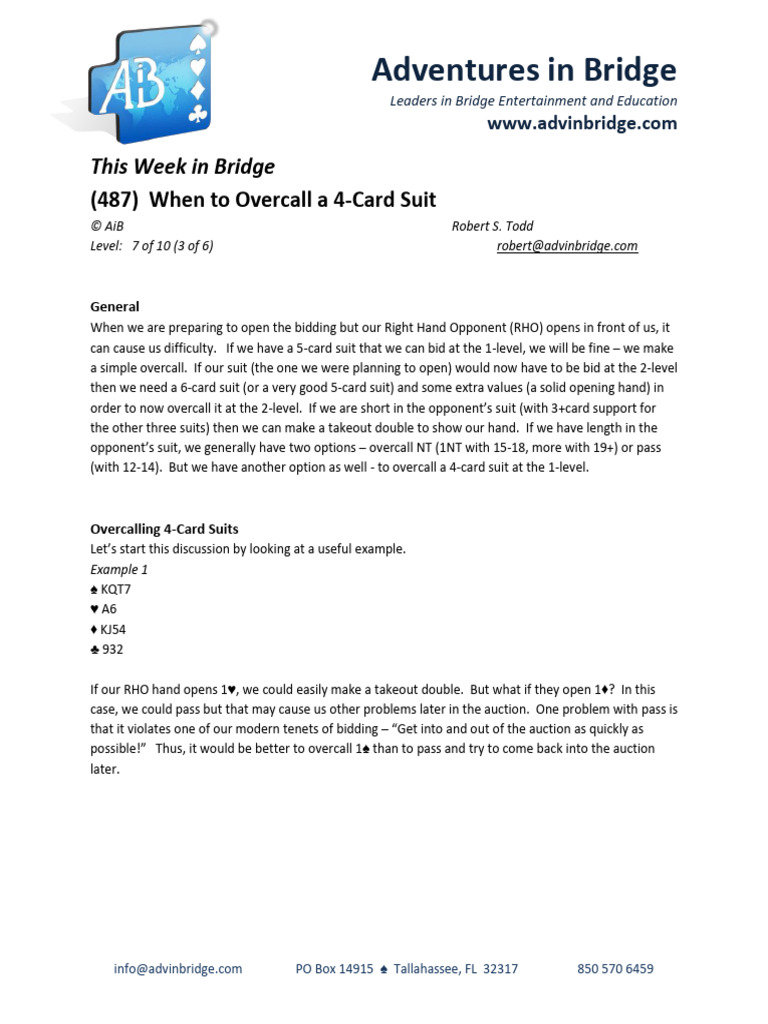 AB

Adventures in Bridge
Leaders in Bridge Entertainment and Education
www.advinbridge.com

This Week in Bridge
(487) When to Overcall a 4-Card Suit
© AiB
Robert S. Todd
Level: 7 of 10 (3 of 6)
robert@advinbridge.com

General
When we are preparing to open the bidding but our Right Hand Opponent (RHO) opens in front of us, it can cause us difficulty. If we have a 5-card suit that we can bid at the 1-level, we will be fine – we make a simple overcall. If our suit (the one we were planning to open) would now have to be bid at the 2-level then we need a 6-card suit (or a very good 5-card suit) and some extra values (a solid opening hand) in order to now overcall it at the 2-level. If we are short in the opponent's suit (with 3+card support for the other three suits) then we can make a takeout double to show our hand. If we have length in the opponent's suit, we generally have two options – overcall NT (1NT with 15-18, more with 19+) or pass (with 12-14). But we have another option as well - to overcall a 4-card suit at the 1-level.

Overcalling 4-Card Suits
Let's start this discussion by looking at a useful example.
Example 1
♠ KQT7
♥ A6
♦ KJ54
♣ 932

If our RHO hand opens 1♥, we could easily make a takeout double. But what if they open 1♦? In this case, we could pass but that may cause us other problems later in the auction. One problem with pass is that it violates one of our modern tenets of bidding – "Get into and out of the auction as quickly as possible!" Thus, it would be better to overcall 1♠ than to pass and try to come back into the auction later.

info@advinbridge.com PO Box 14915 ♠ Tallahassee, FL 32317 850 570 6459